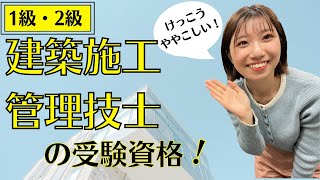 1級・2級

けっこう ややこしい！

建築施工
管理技士
の受験資格！